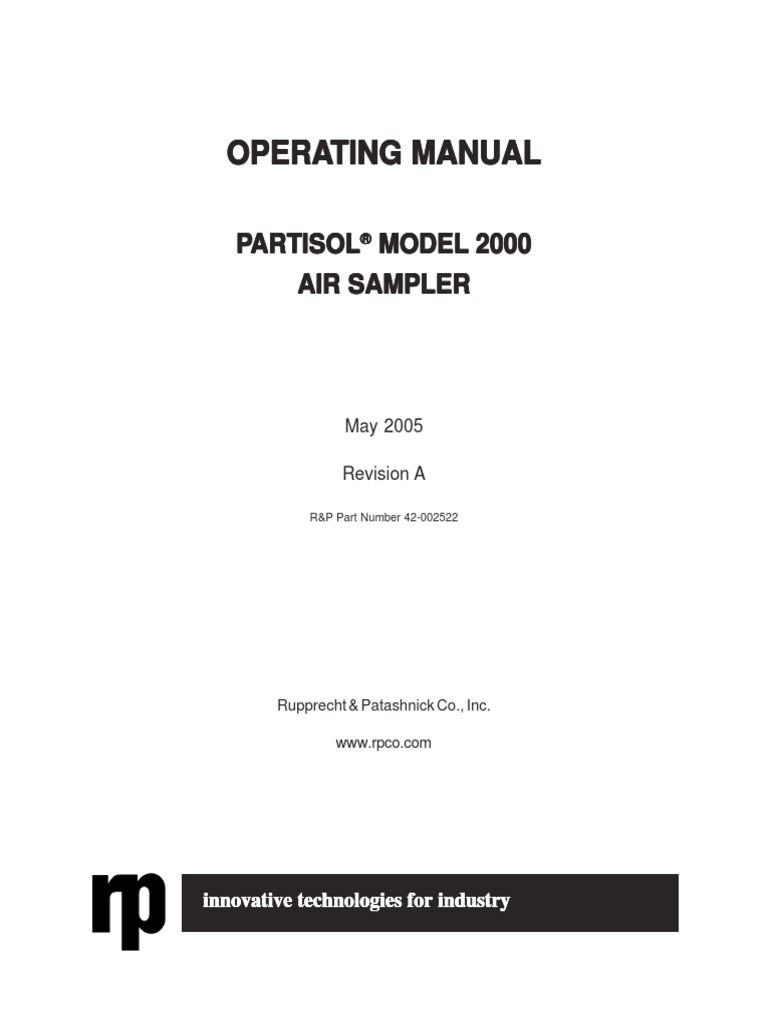 OPERATING MANUAL

PARTISOL® MODEL 2000
AIR SAMPLER

May 2005

Revision A

R&P Part Number 42-002522

Rupprecht & Patashnick Co., Inc.

www.rpco.com

rp

innovative technologies for industry